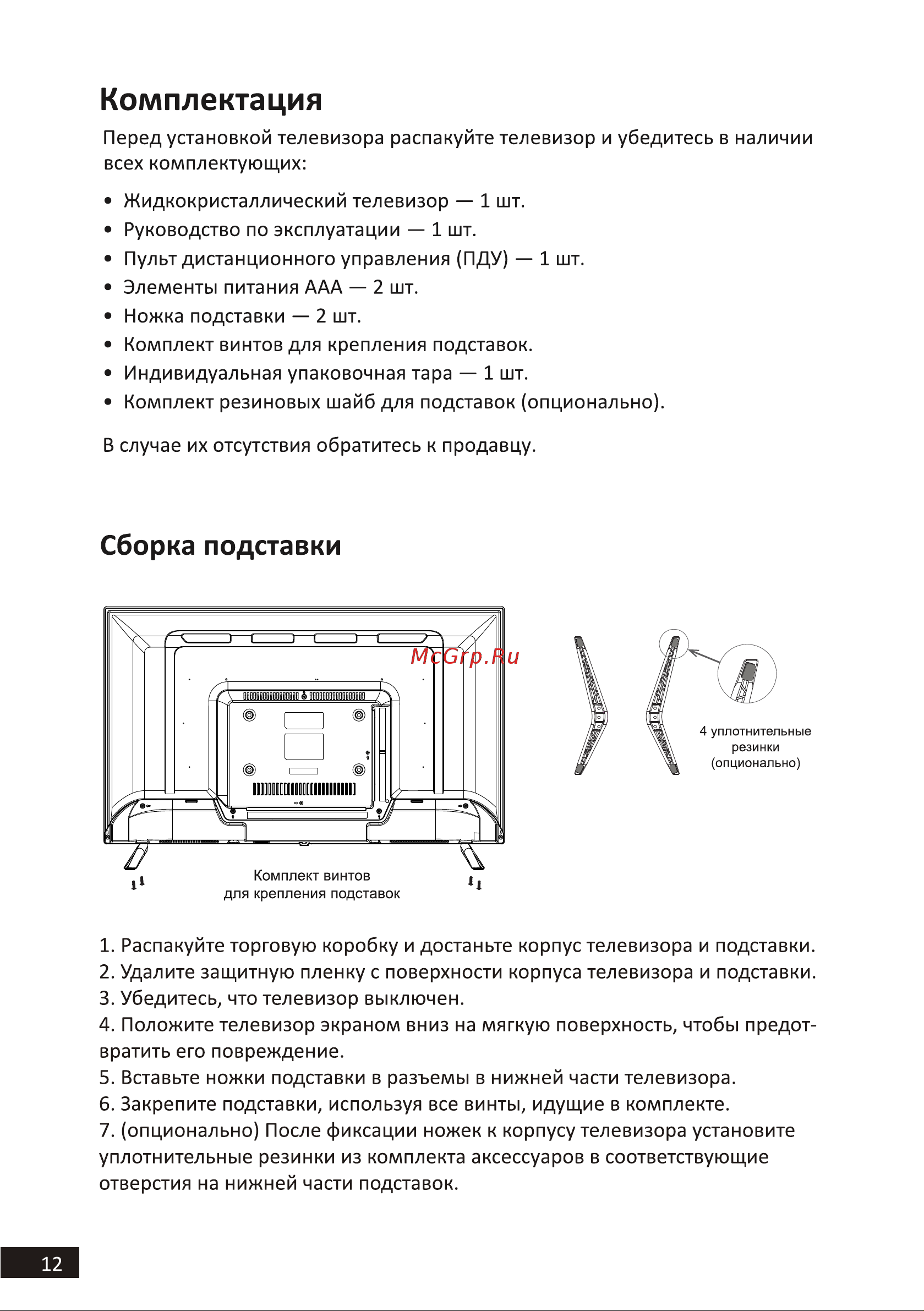 Комплектация

Перед установкой телевизора распакуйте телевизор и убедитесь в наличии всех комплектующих:

• Жидкокристаллический телевизор — 1 шт.
• Руководство по эксплуатации — 1 шт.
• Пульт дистанционного управления (ПДУ) — 1 шт.
• Элементы питания ААА — 2 шт.
• Ножка подставки — 2 шт.
• Комплект винтов для крепления подставок.
• Индивидуальная упаковочная тара — 1 шт.
• Комплект резиновых шайб для подставок (опционально).

В случае их отсутствия обратитесь к продавцу.

Сборка подставки

McGrp.Ru

4 уплотнительные резинки (опционально)

Комплект винтов для крепления подставок

1. Распакуйте торговую коробку и достаньте корпус телевизора и подставки.
2. Удалите защитную пленку с поверхности корпуса телевизора и подставки.
3. Убедитесь, что телевизор выключен.
4. Положите телевизор экраном вниз на мягкую поверхность, чтобы предотвратить его повреждение.
5. Вставьте ножки подставки в разъемы в нижней части телевизора.
6. Закрепите подставки, используя все винты, идущие в комплекте.
7. (опционально) После фиксации ножек к корпусу телевизора установите уплотнительные резинки из комплекта аксессуаров в соответствующие отверстия на нижней части подставок.

12